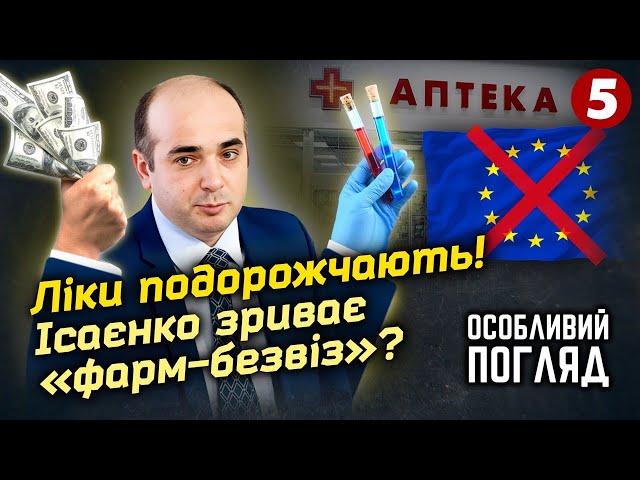 АПТЕКА

5

Ліки подорожчають! Ісаєнко зриває «фарм-безвіз»?

ОСОБЛИВИЙ ПОГЛЯД